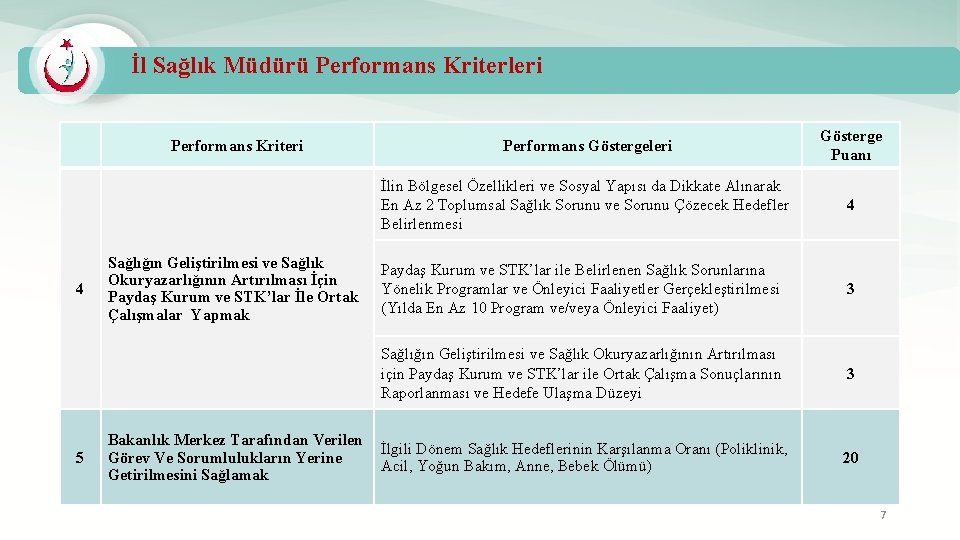 İl Sağlık Müdürü Performans Kriterleri

| | Performans Kriteri | Performans Göstergeleri | Gösterge Puanı |
|---|---|---|---|
| 4 | Sağlığın Geliştirilmesi ve Sağlık Okuryazarlığının Artırılması İçin Paydaş Kurum ve STK'lar İle Ortak Çalışmalar Yapmak | İlin Bölgesel Özellikleri ve Sosyal Yapısı da Dikkate Alınarak En Az 2 Toplumsal Sağlık Sorunu ve Sorunu Çözecek Hedefler Belirlenmesi | 4 |
| | | Paydaş Kurum ve STK'lar ile Belirlenen Sağlık Sorunlarına Yönelik Programlar ve Önleyici Faaliyetler Gerçekleştirilmesi (Yılda En Az 10 Program ve/veya Önleyici Faaliyet) | 3 |
| | | Sağlığın Geliştirilmesi ve Sağlık Okuryazarlığının Artırılması için Paydaş Kurum ve STK'lar ile Ortak Çalışma Sonuçlarının Raporlanması ve Hedefe Ulaşma Düzeyi | 3 |
| 5 | Bakanlık Merkez Tarafından Verilen Görev Ve Sorumlulukların Yerine Getirilmesini Sağlamak | İlgili Dönem Sağlık Hedeflerinin Karşılanma Oranı (Poliklinik, Acil, Yoğun Bakım, Anne, Bebek Ölümü) | 20 |

7